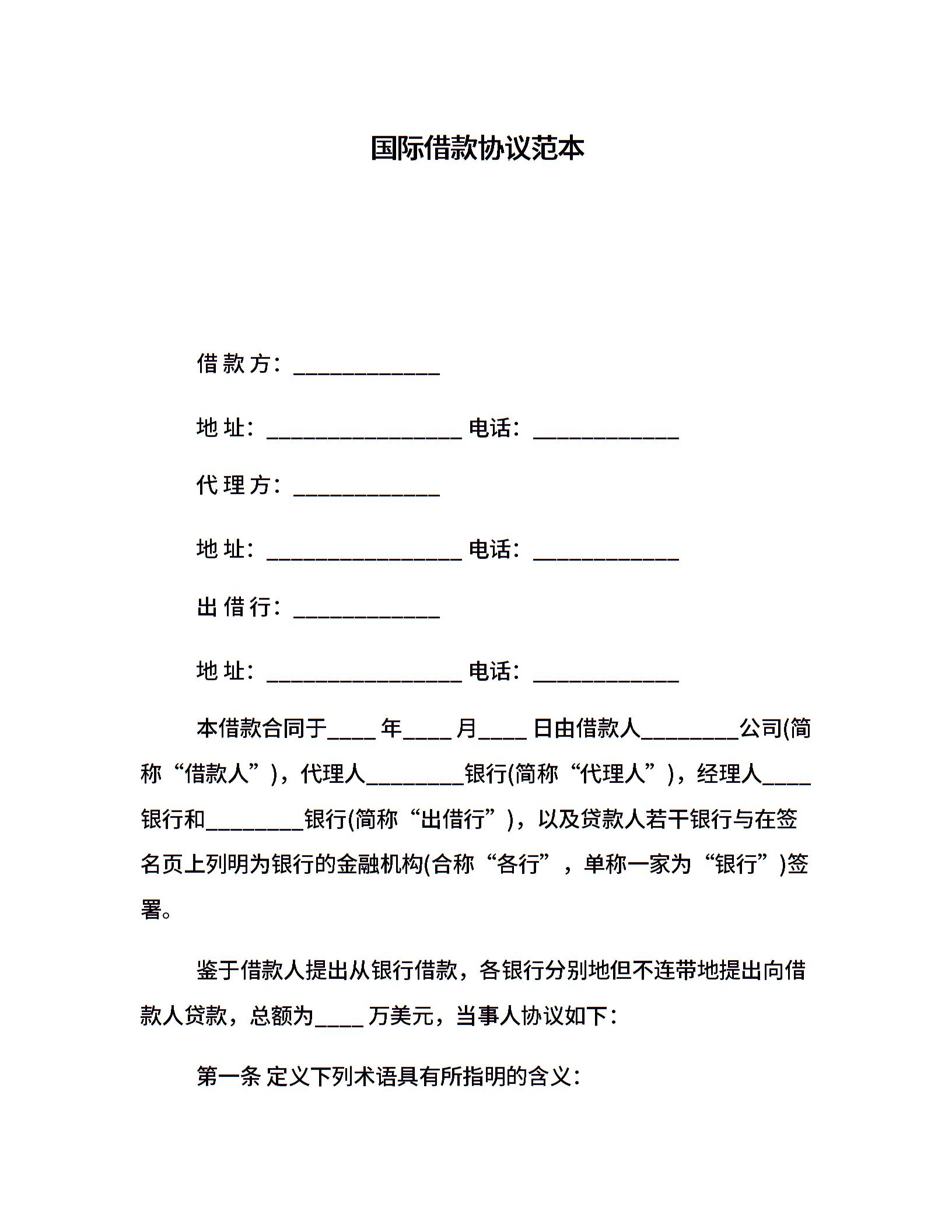 国际借款协议范本

借款方：____________

地址：________________ 电话：____________

代理方：____________

地址：________________ 电话：____________

出借行：____________

地址：________________ 电话：____________

本借款合同于____ 年____ 月____ 日由借款人________公司(简称“借款人”)，代理人________银行(简称“代理人”)，经理人____银行和________银行(简称“出借行”)，以及贷款人若干银行与在签名页上列明为银行的金融机构(合称“各行”，单称一家为“银行”)签署。

鉴于借款人提出从银行借款，各银行分别地但不连带地提出向借款人贷款，总额为____ 万美元，当事人协议如下：

第一条 定义下列术语具有所指明的含义：